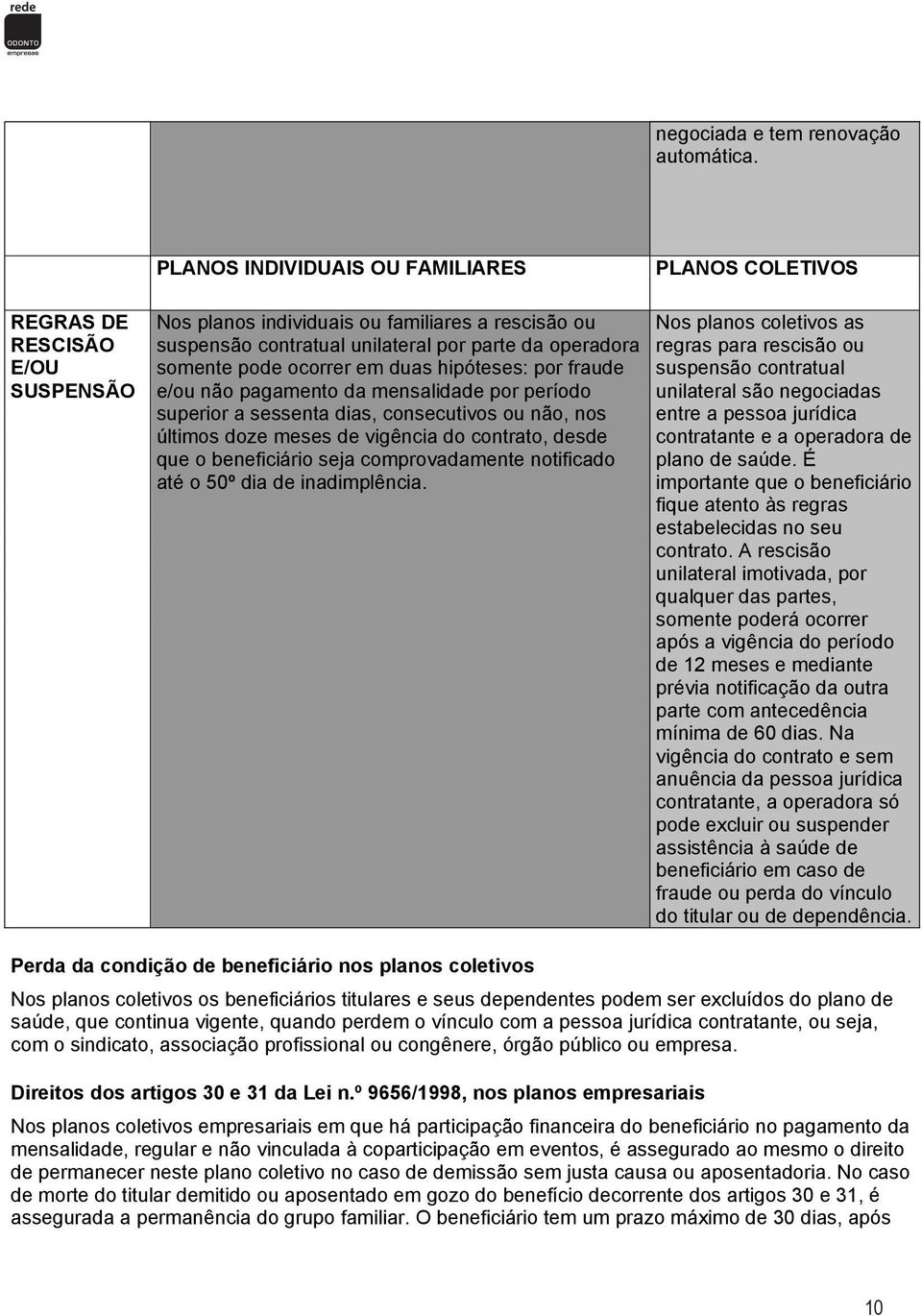 rede
ODONTO
empresas

| | | negociada e tem renovação automática. |
|---|---|---|
| | PLANOS INDIVIDUAIS OU FAMILIARES | PLANOS COLETIVOS |
| REGRAS DE RESCISÃO E/OU SUSPENSÃO | Nos planos individuais ou familiares a rescisão ou suspensão contratual unilateral por parte da operadora somente pode ocorrer em duas hipóteses: por fraude e/ou não pagamento da mensalidade por período superior a sessenta dias, consecutivos ou não, nos últimos doze meses de vigência do contrato, desde que o beneficiário seja comprovadamente notificado até o 50º dia de inadimplência. | Nos planos coletivos as regras para rescisão ou suspensão contratual unilateral são negociadas entre a pessoa jurídica contratante e a operadora de plano de saúde. É importante que o beneficiário fique atento às regras estabelecidas no seu contrato. A rescisão unilateral imotivada, por qualquer das partes, somente poderá ocorrer após a vigência do período de 12 meses e mediante prévia notificação da outra parte com antecedência mínima de 60 dias. Na vigência do contrato e sem anuência da pessoa jurídica contratante, a operadora só pode excluir ou suspender assistência à saúde de beneficiário em caso de fraude ou perda do vínculo do titular ou de dependência. |

Perda da condição de beneficiário nos planos coletivos

Nos planos coletivos os beneficiários titulares e seus dependentes podem ser excluídos do plano de saúde, que continua vigente, quando perdem o vínculo com a pessoa jurídica contratante, ou seja, com o sindicato, associação profissional ou congênere, órgão público ou empresa.

Direitos dos artigos 30 e 31 da Lei n.º 9656/1998, nos planos empresariais

Nos planos coletivos empresariais em que há participação financeira do beneficiário no pagamento da mensalidade, regular e não vinculada à coparticipação em eventos, é assegurado ao mesmo o direito de permanecer neste plano coletivo no caso de demissão sem justa causa ou aposentadoria. No caso de morte do titular demitido ou aposentado em gozo do benefício decorrente dos artigos 30 e 31, é assegurada a permanência do grupo familiar. O beneficiário tem um prazo máximo de 30 dias, após

10